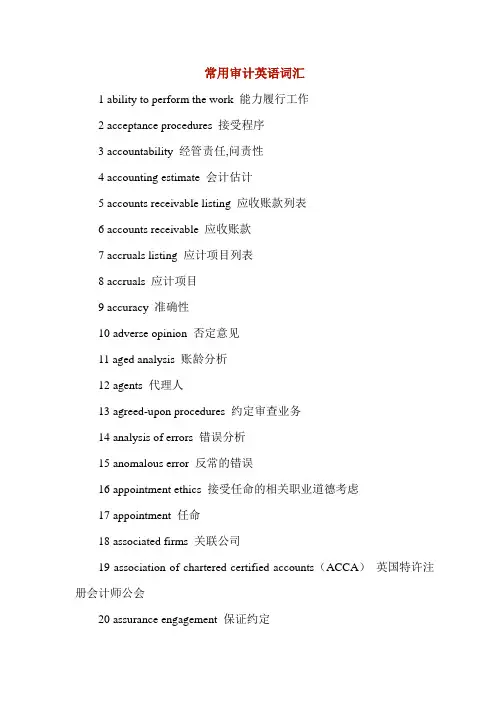 常用审计英语词汇

1 ability to perform the work 能力履行工作

2 acceptance procedures 接受程序

3 accountability 经管责任,问责性

4 accounting estimate 会计估计

5 accounts receivable listing 应收账款列表

6 accounts receivable 应收账款

7 accruals listing 应计项目列表

8 accruals 应计项目

9 accuracy 准确性

10 adverse opinion 否定意见

11 aged analysis 账龄分析

12 agents 代理人

13 agreed-upon procedures 约定审查业务

14 analysis of errors 错误分析

15 anomalous error 反常的错误

16 appointment ethics 接受任命的相关职业道德考虑

17 appointment 任命

18 associated firms 关联公司

19 association of chartered certified accounts（ACCA） 英国特许注册会计师公会

20 assurance engagement 保证约定